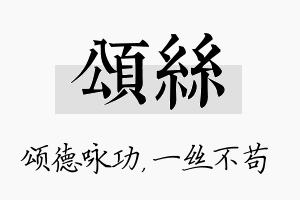 頌絲

颂德咏功，一丝不苟